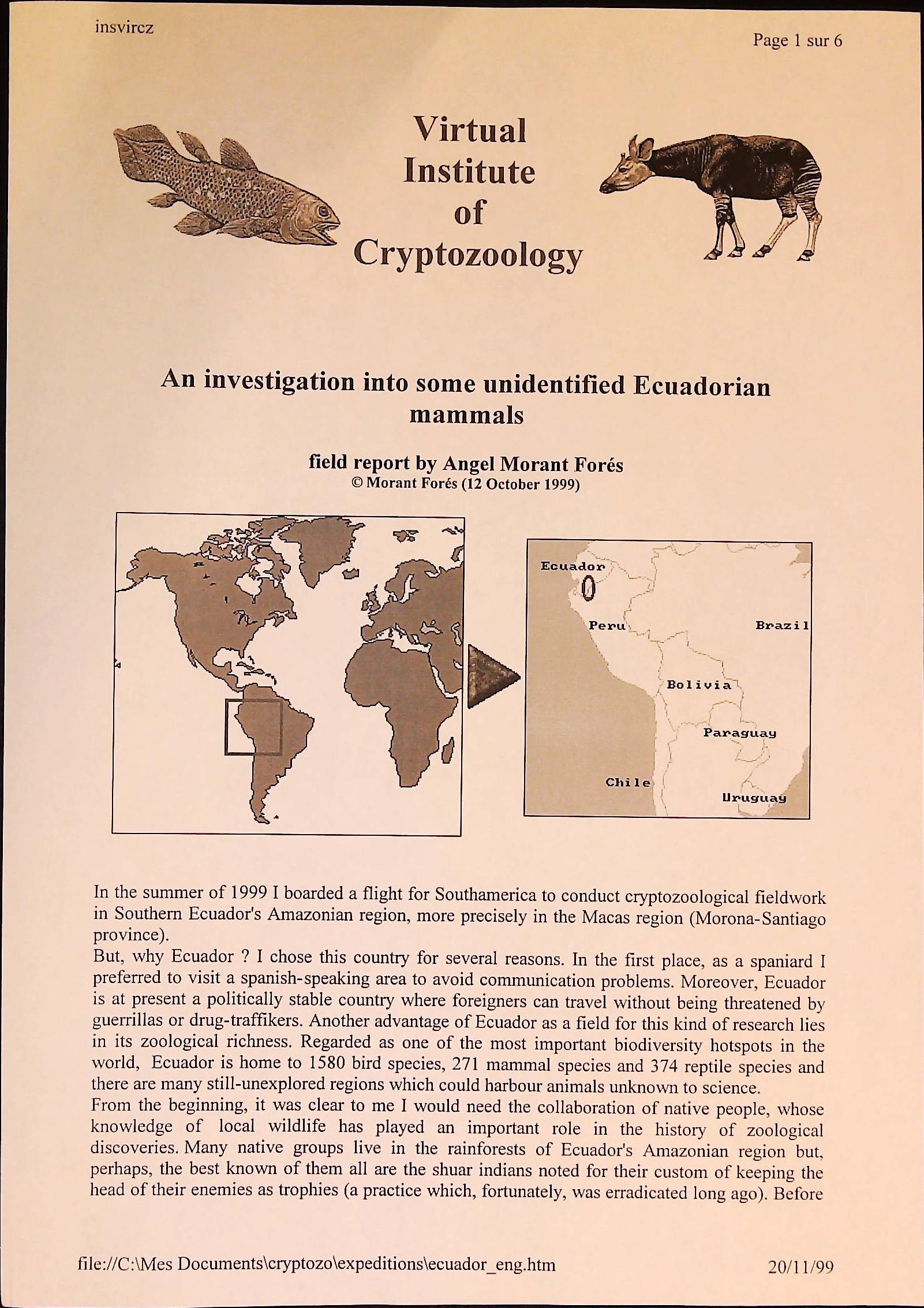 insvircz

Page 1 sur 6

Virtual Institute of Cryptozoology

An investigation into some unidentified Ecuadorian mammals

field report by Angel Morant Forés
© Morant Forés (12 October 1999)

Ecuador
Peru
Brazil
Bolivia
Paraguay
Chile
Uruguay

In the summer of 1999 I boarded a flight for Southamerica to conduct cryptozoological fieldwork in Southern Ecuador's Amazonian region, more precisely in the Macas region (Morona-Santiago province).
But, why Ecuador ? I chose this country for several reasons. In the first place, as a spaniard I preferred to visit a spanish-speaking area to avoid communication problems. Moreover, Ecuador is at present a politically stable country where foreigners can travel without being threatened by guerrillas or drug-traffikers. Another advantage of Ecuador as a field for this kind of research lies in its zoological richness. Regarded as one of the most important biodiversity hotspots in the world, Ecuador is home to 1580 bird species, 271 mammal species and 374 reptile species and there are many still-unexplored regions which could harbour animals unknown to science.
From the beginning, it was clear to me I would need the collaboration of native people, whose knowledge of local wildlife has played an important role in the history of zoological discoveries. Many native groups live in the rainforests of Ecuador's Amazonian region but, perhaps, the best known of them all are the shuar indians noted for their custom of keeping the head of their enemies as trophies (a practice which, fortunately, was erradicated long ago). Before

file://C:\Mes Documents\cryptozo\expeditions\ecuador_eng.htm

20/11/99